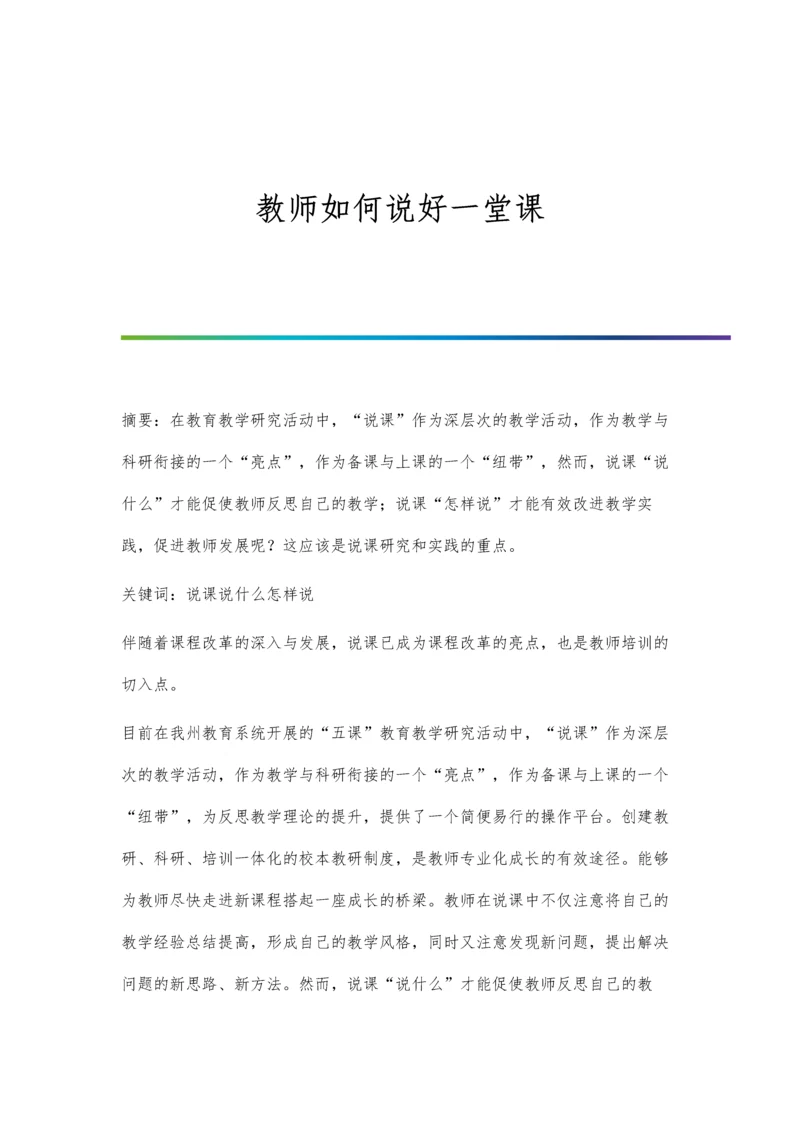 教师如何说好一堂课

摘要：在教育教学研究活动中，“说课”作为深层次的教学活动，作为教学与科研衔接的一个“亮点”，作为备课与上课的一个“纽带”，然而，说课“说什么”才能促使教师反思自己的教学；说课“怎样说”才能有效改进教学实践，促进教师发展呢？这应该是说课研究和实践的重点。

关键词：说课说什么怎样说

伴随着课程改革的深入与发展，说课已成为课程改革的亮点，也是教师培训的切入点。

目前在我州教育系统开展的“五课”教育教学研究活动中，“说课”作为深层次的教学活动，作为教学与科研衔接的一个“亮点”，作为备课与上课的一个“纽带”，为反思教学理论的提升，提供了一个简便易行的操作平台。创建教研、科研、培训一体化的校本教研制度，是教师专业化成长的有效途径。能够为教师尽快走进新课程搭起一座成长的桥梁。教师在说课中不仅注意将自己的教学经验总结提高，形成自己的教学风格，同时又注意发现新问题，提出解决问题的新思路、新方法。然而，说课“说什么”才能促使教师反思自己的教